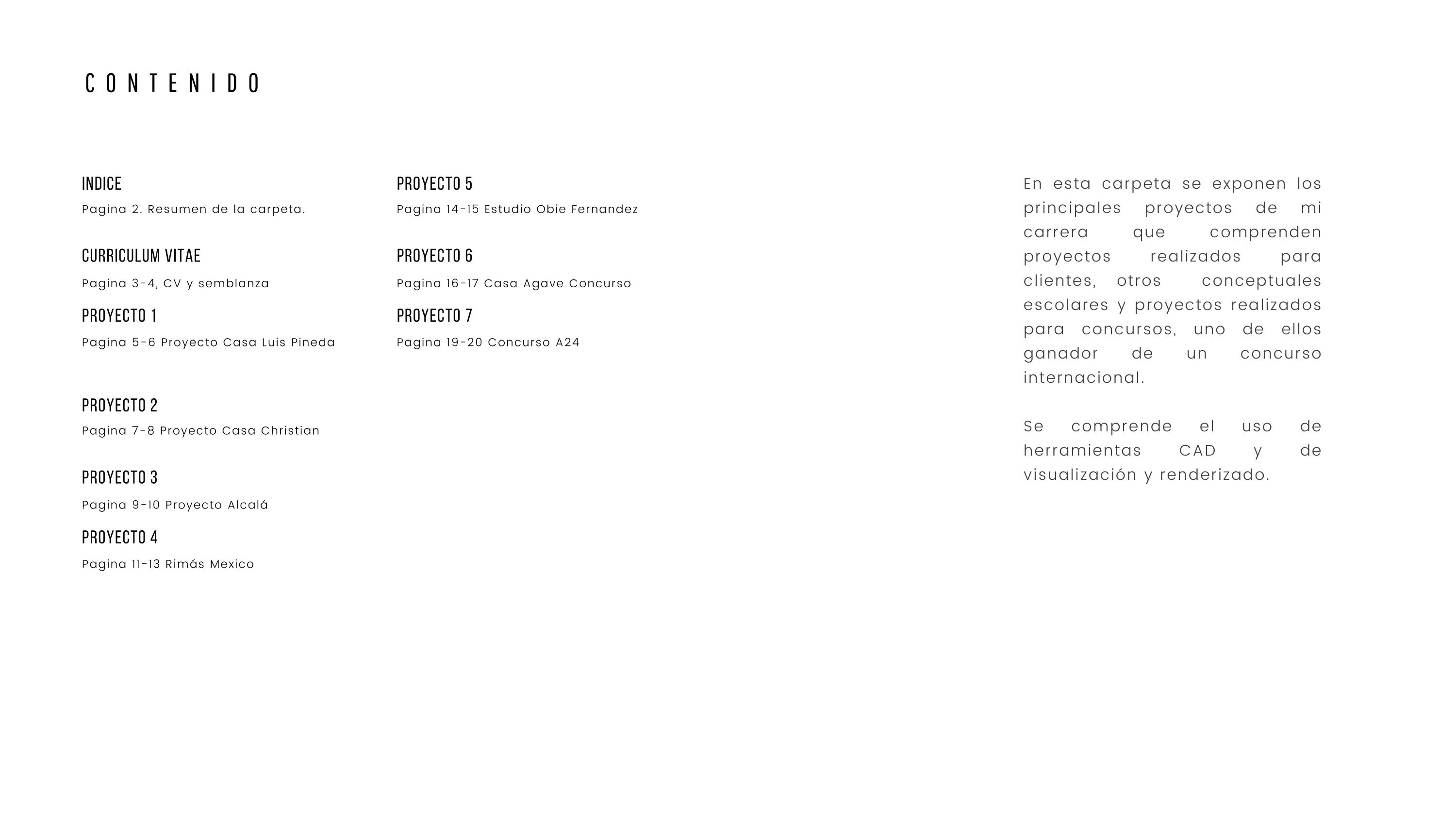 CONTENIDO

INDICE
Pagina 2. Resumen de la carpeta.

CURRICULUM VITAE
Pagina 3-4, CV y semblanza

PROYECTO 1
Pagina 5-6 Proyecto Casa Luis Pineda

PROYECTO 2
Pagina 7-8 Proyecto Casa Christian

PROYECTO 3
Pagina 9-10 Proyecto Alcalá

PROYECTO 4
Pagina 11-13 Rimás Mexico

PROYECTO 5
Pagina 14-15 Estudio Obie Fernandez

PROYECTO 6
Pagina 16-17 Casa Agave Concurso

PROYECTO 7
Pagina 19-20 Concurso A24

En esta carpeta se exponen los principales proyectos de mi carrera que comprenden proyectos realizados para clientes, otros conceptuales escolares y proyectos realizados para concursos, uno de ellos ganador de un concurso internacional.

Se comprende el uso de herramientas CAD y de visualización y renderizado.